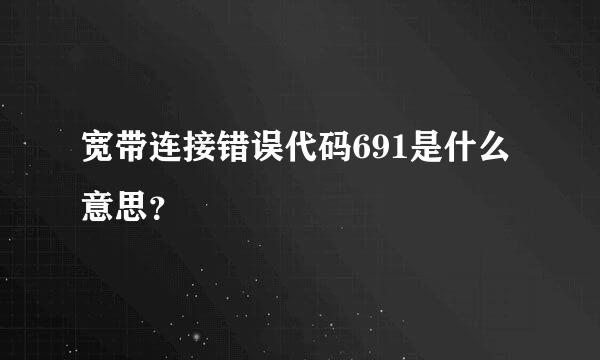 宽带连接错误代码691是什么意思？